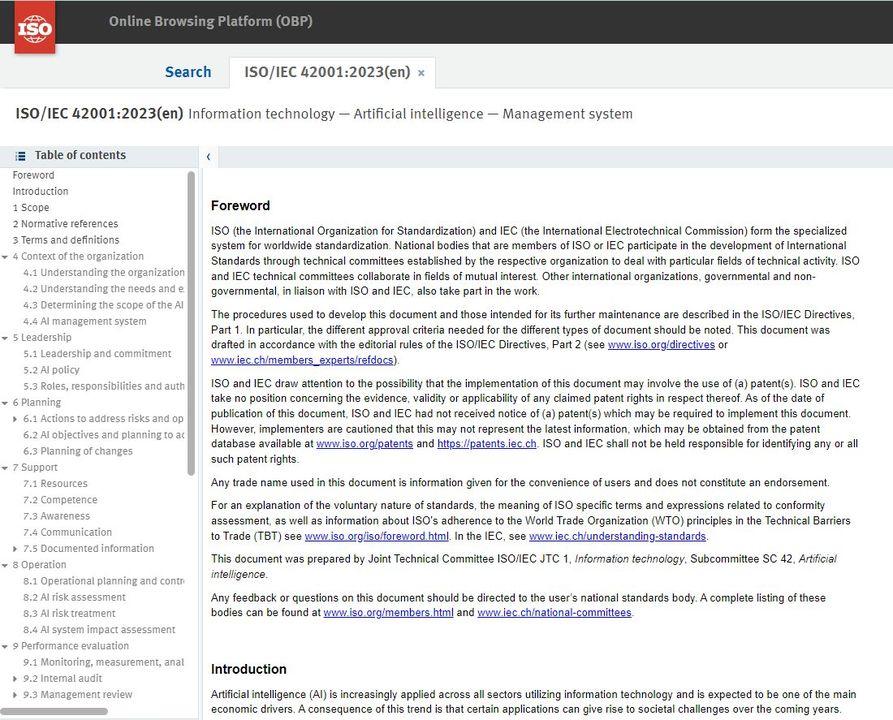 ISO

Online Browsing Platform (OBP)

Search

ISO/IEC 42001:2023(en) ×

ISO/IEC 42001:2023(en) Information technology — Artificial intelligence — Management system

Table of contents

Foreword
Introduction
1 Scope
2 Normative references
3 Terms and definitions
4 Context of the organization
4.1 Understanding the organization
4.2 Understanding the needs and e
4.3 Determining the scope of the AI
4.4 AI management system
5 Leadership
5.1 Leadership and commitment
5.2 AI policy
5.3 Roles, responsibilities and auth
6 Planning
6.1 Actions to address risks and op
6.2 AI objectives and planning to ac
6.3 Planning of changes
7 Support
7.1 Resources
7.2 Competence
7.3 Awareness
7.4 Communication
7.5 Documented information
8 Operation
8.1 Operational planning and contr
8.2 AI risk assessment
8.3 AI risk treatment
8.4 AI system impact assessment
9 Performance evaluation
9.1 Monitoring, measurement, anal
9.2 Internal audit
9.3 Management review

‹

Foreword

ISO (the International Organization for Standardization) and IEC (the International Electrotechnical Commission) form the specialized system for worldwide standardization. National bodies that are members of ISO or IEC participate in the development of International Standards through technical committees established by the respective organization to deal with particular fields of technical activity. ISO and IEC technical committees collaborate in fields of mutual interest. Other international organizations, governmental and non-governmental, in liaison with ISO and IEC, also take part in the work.

The procedures used to develop this document and those intended for its further maintenance are described in the ISO/IEC Directives, Part 1. In particular, the different approval criteria needed for the different types of document should be noted. This document was drafted in accordance with the editorial rules of the ISO/IEC Directives, Part 2 (see www.iso.org/directives or www.iec.ch/members_experts/refdocs).

ISO and IEC draw attention to the possibility that the implementation of this document may involve the use of (a) patent(s). ISO and IEC take no position concerning the evidence, validity or applicability of any claimed patent rights in respect thereof. As of the date of publication of this document, ISO and IEC had not received notice of (a) patent(s) which may be required to implement this document. However, implementers are cautioned that this may not represent the latest information, which may be obtained from the patent database available at www.iso.org/patents and https://patents.iec.ch. ISO and IEC shall not be held responsible for identifying any or all such patent rights.

Any trade name used in this document is information given for the convenience of users and does not constitute an endorsement.

For an explanation of the voluntary nature of standards, the meaning of ISO specific terms and expressions related to conformity assessment, as well as information about ISO's adherence to the World Trade Organization (WTO) principles in the Technical Barriers to Trade (TBT) see www.iso.org/iso/foreword.html. In the IEC, see www.iec.ch/understanding-standards.

This document was prepared by Joint Technical Committee ISO/IEC JTC 1, Information technology, Subcommittee SC 42, Artificial intelligence.

Any feedback or questions on this document should be directed to the user's national standards body. A complete listing of these bodies can be found at www.iso.org/members.html and www.iec.ch/national-committees.

Introduction

Artificial intelligence (AI) is increasingly applied across all sectors utilizing information technology and is expected to be one of the main economic drivers. A consequence of this trend is that certain applications can give rise to societal challenges over the coming years.